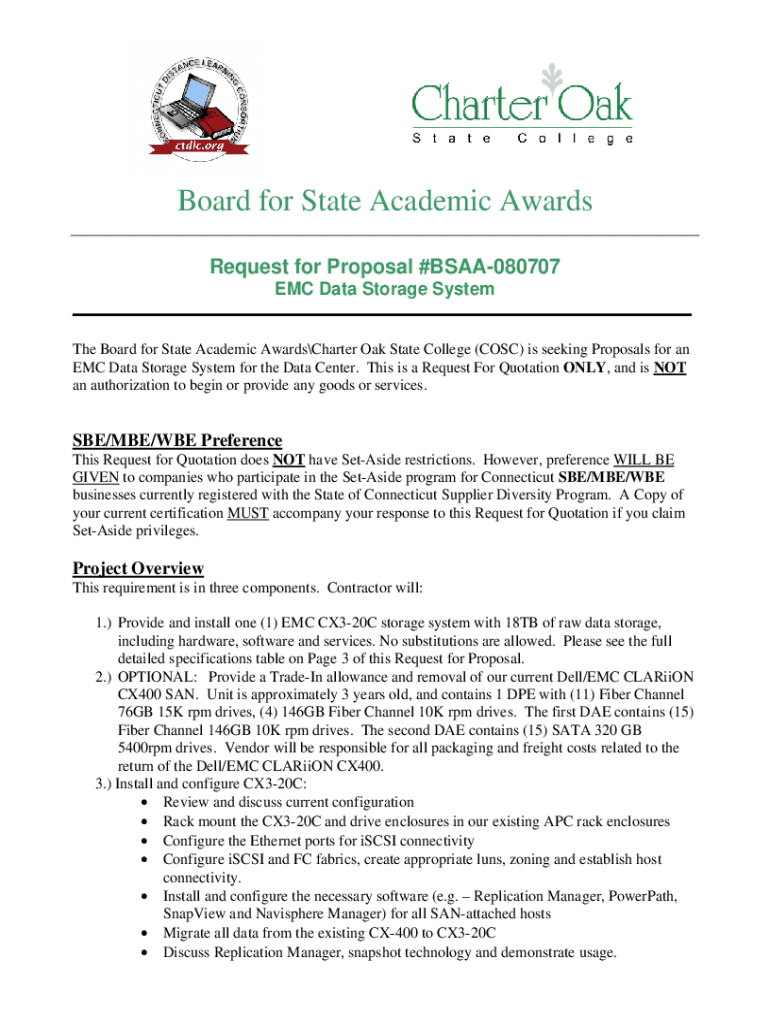 CONNECTICUT DISTANCE LEARNING CONSORTIUM
ctdlc.org

Charter Oak
State College

Board for State Academic Awards

Request for Proposal #BSAA-080707
EMC Data Storage System

The Board for State Academic Awards\Charter Oak State College (COSC) is seeking Proposals for an EMC Data Storage System for the Data Center. This is a Request For Quotation ONLY, and is NOT an authorization to begin or provide any goods or services.

SBE/MBE/WBE Preference
This Request for Quotation does NOT have Set-Aside restrictions. However, preference WILL BE GIVEN to companies who participate in the Set-Aside program for Connecticut SBE/MBE/WBE businesses currently registered with the State of Connecticut Supplier Diversity Program. A Copy of your current certification MUST accompany your response to this Request for Quotation if you claim Set-Aside privileges.

Project Overview
This requirement is in three components. Contractor will:

1.) Provide and install one (1) EMC CX3-20C storage system with 18TB of raw data storage, including hardware, software and services. No substitutions are allowed. Please see the full detailed specifications table on Page 3 of this Request for Proposal.
2.) OPTIONAL: Provide a Trade-In allowance and removal of our current Dell/EMC CLARiiON CX400 SAN. Unit is approximately 3 years old, and contains 1 DPE with (11) Fiber Channel 76GB 15K rpm drives, (4) 146GB Fiber Channel 10K rpm drives. The first DAE contains (15) Fiber Channel 146GB 10K rpm drives. The second DAE contains (15) SATA 320 GB 5400rpm drives. Vendor will be responsible for all packaging and freight costs related to the return of the Dell/EMC CLARiiON CX400.
3.) Install and configure CX3-20C:
• Review and discuss current configuration
• Rack mount the CX3-20C and drive enclosures in our existing APC rack enclosures
• Configure the Ethernet ports for iSCSI connectivity
• Configure iSCSI and FC fabrics, create appropriate luns, zoning and establish host connectivity.
• Install and configure the necessary software (e.g. – Replication Manager, PowerPath, SnapView and Navisphere Manager) for all SAN-attached hosts
• Migrate all data from the existing CX-400 to CX3-20C
• Discuss Replication Manager, snapshot technology and demonstrate usage.